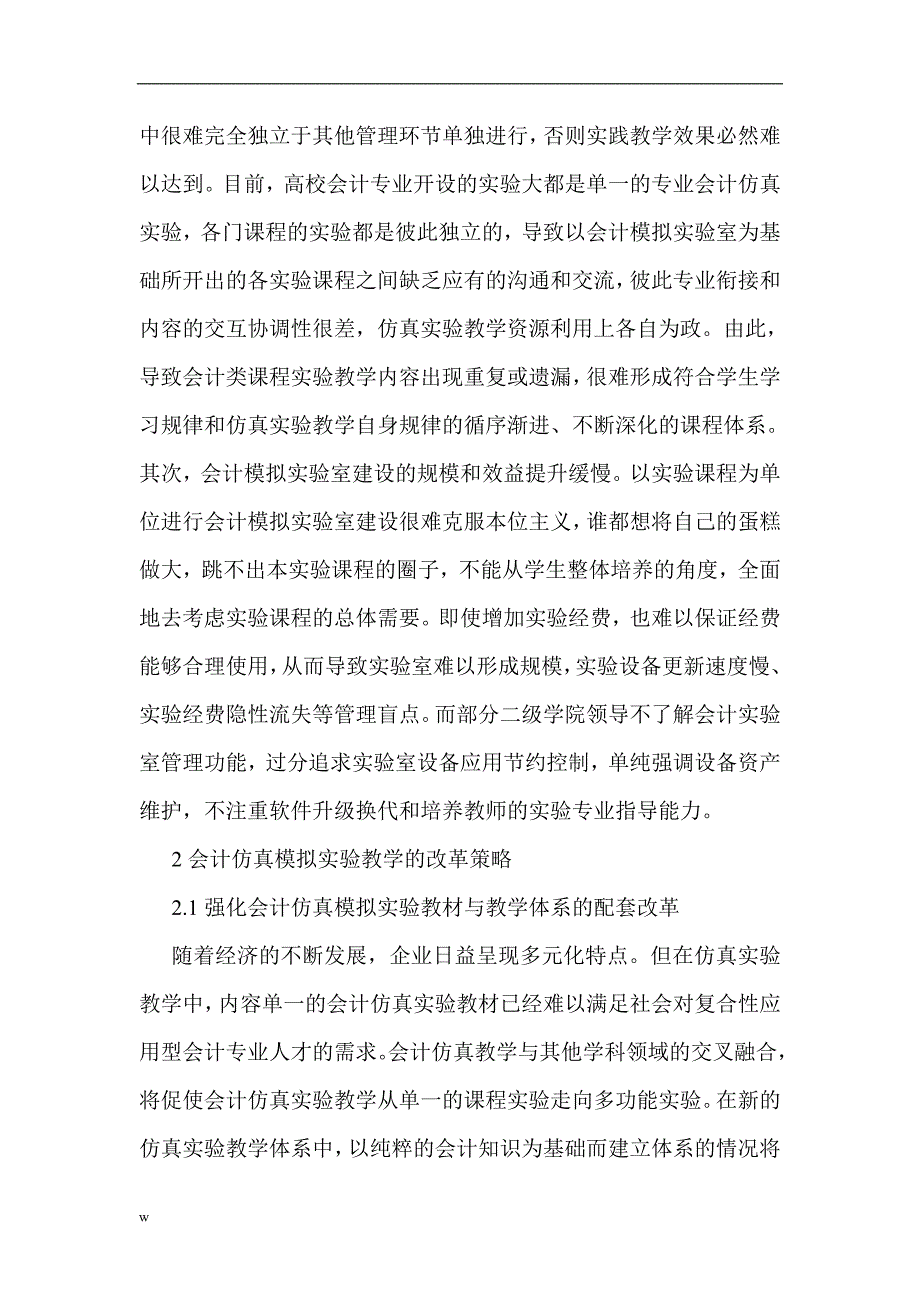 中很难完全独立于其他管理环节单独进行，否则实践教学效果必然难以达到。目前，高校会计专业开设的实验大都是单一的专业会计仿真实验，各门课程的实验都是彼此独立的，导致以会计模拟实验室为基础所开出的各实验课程之间缺乏应有的沟通和交流，彼此专业衔接和内容的交互协调性很差，仿真实验教学资源利用上各自为政。由此，导致会计类课程实验教学内容出现重复或遗漏，很难形成符合学生学习规律和仿真实验教学自身规律的循序渐进、不断深化的课程体系。其次，会计模拟实验室建设的规模和效益提升缓慢。以实验课程为单位进行会计模拟实验室建设很难克服本位主义，谁都想将自己的蛋糕做大，跳不出本实验课程的圈子，不能从学生整体培养的角度，全面地去考虑实验课程的总体需要。即使增加实验经费，也难以保证经费能够合理使用，从而导致实验室难以形成规模，实验设备更新速度慢、实验经费隐性流失等管理盲点。而部分二级学院领导不了解会计实验室管理功能，过分追求实验室设备应用节约控制，单纯强调设备资产维护，不注重软件升级换代和培养教师的实验专业指导能力。

2 会计仿真模拟实验教学的改革策略

2.1 强化会计仿真模拟实验教材与教学体系的配套改革

随着经济的不断发展，企业日益呈现多元化特点。但在仿真实验教学中，内容单一的会计仿真实验教材已经难以满足社会对复合性应用型会计专业人才的需求。会计仿真教学与其他学科领域的交叉融合，将促使会计仿真实验教学从单一的课程实验走向多功能实验。在新的仿真实验教学体系中，以纯粹的会计知识为基础而建立体系的情况将

w